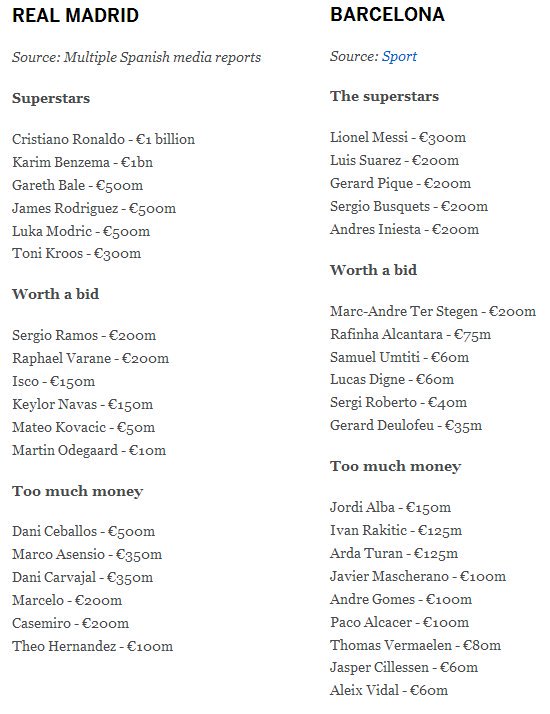 REAL MADRID

Source: Multiple Spanish media reports

Superstars

Cristiano Ronaldo - €1 billion
Karim Benzema - €1bn
Gareth Bale - €500m
James Rodriguez - €500m
Luka Modric - €500m
Toni Kroos - €300m

Worth a bid

Sergio Ramos - €200m
Raphael Varane - €200m
Isco - €150m
Keylor Navas - €150m
Mateo Kovacic - €50m
Martin Odegaard - €10m

Too much money

Dani Ceballos - €500m
Marco Asensio - €350m
Dani Carvajal - €350m
Marcelo - €200m
Casemiro - €200m
Theo Hernandez - €100m

BARCELONA

Source: Sport

The superstars

Lionel Messi - €300m
Luis Suarez - €200m
Gerard Pique - €200m
Sergio Busquets - €200m
Andres Iniesta - €200m

Worth a bid

Marc-Andre Ter Stegen - €200m
Rafinha Alcantara - €75m
Samuel Umtiti - €60m
Lucas Digne - €60m
Sergi Roberto - €40m
Gerard Deulofeu - €35m

Too much money

Jordi Alba - €150m
Ivan Rakitic - €125m
Arda Turan - €125m
Javier Mascherano - €100m
Andre Gomes - €100m
Paco Alcacer - €100m
Thomas Vermaelen - €80m
Jasper Cillessen - €60m
Aleix Vidal - €60m